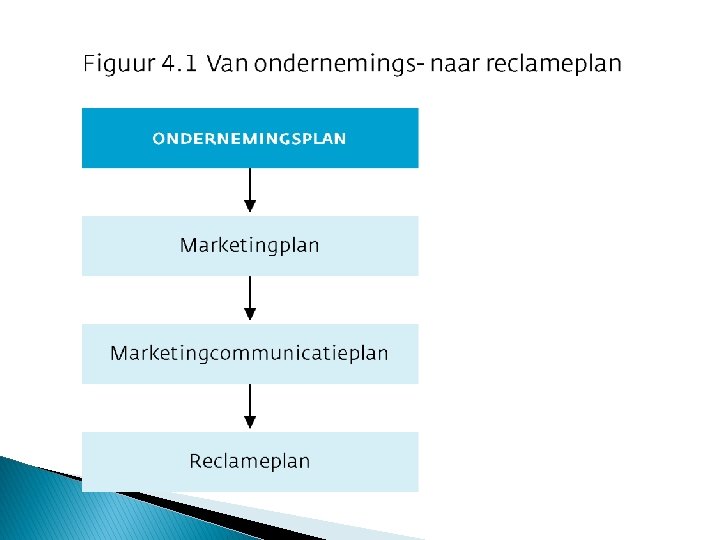 Figuur 4.1 Van ondernemings- naar reclameplan

ONDERNEMINGSPLAN

Marketingplan

Marketingcommunicatieplan

Reclameplan